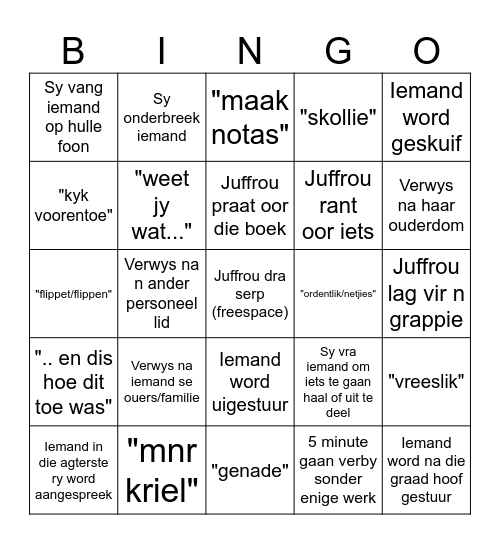 | B | I | N | G | O |
|---|---|---|---|---|
| Sy vang iemand op hulle foon | Sy onderbreek iemand | "maak notas" | "skollie" | Iemand word geskuif |
| "kyk voorentoe" | "weet jy wat..." | Juffrou praat oor die boek | Juffrou rant oor iets | Verwys na haar ouderdom |
| "flippet/flippen" | Verwys na n ander personeel lid | Juffrou dra serp (freespace) | "ordentlik/netjies" | Juffrou lag vir n grappie |
| ".. en dis hoe dit toe was" | Verwys na iemand se ouers/familie | Iemand word uigestuur | Sy vra iemand om iets te gaan haal of uit te deel | "vreeslik" |
| Iemand in die agterste ry word aangespreek | "mnr kriel" | "genade" | 5 minute gaan verby sonder enige werk | Iemand word na die graad hoof gestuur |